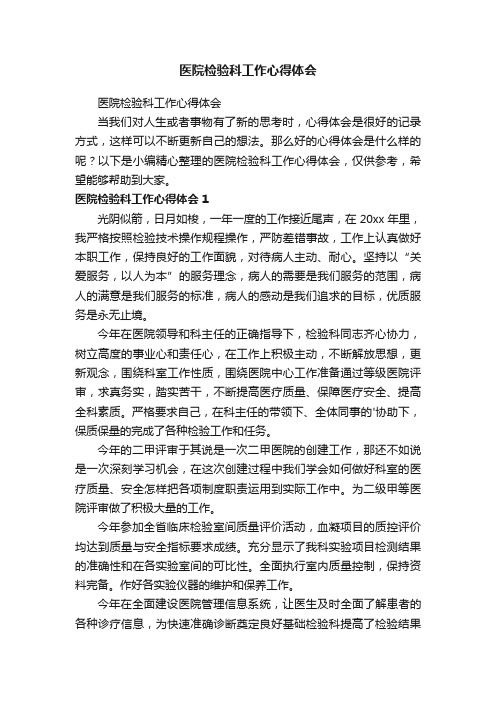 医院检验科工作心得体会

医院检验科工作心得体会

当我们对人生或者事物有了新的思考时，心得体会是很好的记录方式，这样可以不断更新自己的想法。那么好的心得体会是什么样的呢？以下是小编精心整理的医院检验科工作心得体会，仅供参考，希望能够帮助到大家。

医院检验科工作心得体会 1

光阴似箭，日月如梭，一年一度的工作接近尾声，在 20xx 年里，我严格按照检验技术操作规程操作，严防差错事故，工作上认真做好本职工作，保持良好的工作面貌，对待病人主动、耐心。坚持以“关爱服务，以人为本”的服务理念，病人的需要是我们服务的范围，病人的满意是我们服务的标准，病人的感动是我们追求的目标，优质服务是永无止境。

今年在医院领导和科主任的正确指导下，检验科同志齐心协力，树立高度的事业心和责任心，在工作上积极主动，不断解放思想，更新观念，围绕科室工作性质，围绕医院中心工作准备通过等级医院评审，求真务实，踏实苦干，不断提高医疗质量、保障医疗安全、提高全科素质。严格要求自己，在科主任的带领下、全体同事的'协助下，保质保量的完成了各种检验工作和任务。

今年的二甲评审于其说是一次二甲医院的创建工作，那还不如说是一次深刻学习机会，在这次创建过程中我们学会如何做好科室的医疗质量、安全怎样把各项制度职责运用到实际工作中。为二级甲等医院评审做了积极大量的工作。

今年参加全省临床检验室间质量评价活动，血凝项目的质控评价均达到质量与安全指标要求成绩。充分显示了我科实验项目检测结果的准确性和在各实验室间的可比性。全面执行室内质量控制，保持资料完备。作好各实验仪器的维护和保养工作。

今年在全面建设医院管理信息系统，让医生及时全面了解患者的各种诊疗信息，为快速准确诊断奠定良好基础检验科提高了检验结果